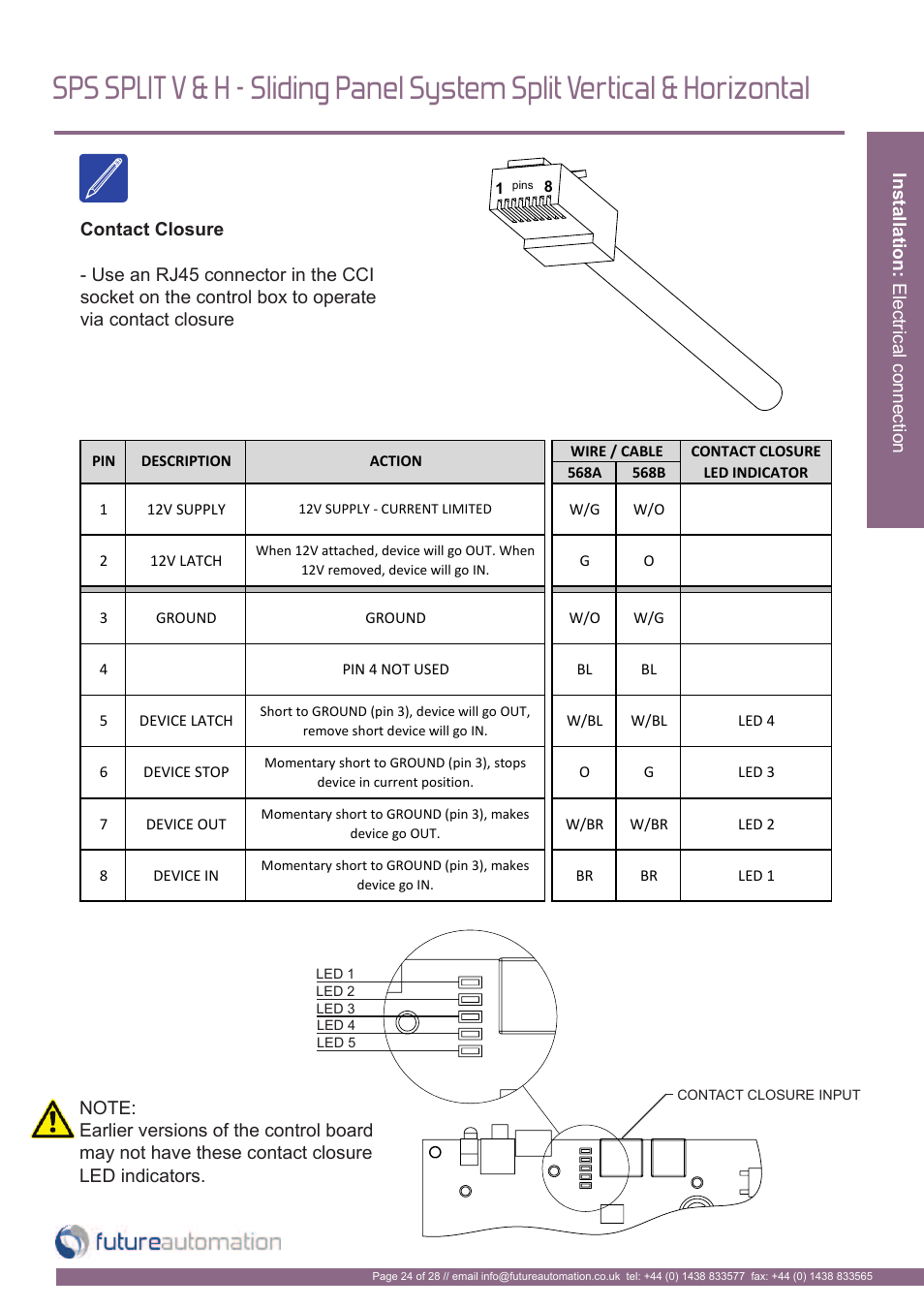 SPS SPLIT V & H - Sliding Panel System Split Vertical & Horizontal

Installation: Electrical connection

Contact Closure

- Use an RJ45 connector in the CCI socket on the control box to operate via contact closure

1 pins 8

| PIN | DESCRIPTION | ACTION | WIRE / CABLE 568A | WIRE / CABLE 568B | CONTACT CLOSURE LED INDICATOR |
|---|---|---|---|---|---|
| 1 | 12V SUPPLY | 12V SUPPLY - CURRENT LIMITED | W/G | W/O | |
| 2 | 12V LATCH | When 12V attached, device will go OUT. When 12V removed, device will go IN. | G | O | |
| 3 | GROUND | GROUND | W/O | W/G | |
| 4 | | PIN 4 NOT USED | BL | BL | |
| 5 | DEVICE LATCH | Short to GROUND (pin 3), device will go OUT, remove short device will go IN. | W/BL | W/BL | LED 4 |
| 6 | DEVICE STOP | Momentary short to GROUND (pin 3), stops device in current position. | O | G | LED 3 |
| 7 | DEVICE OUT | Momentary short to GROUND (pin 3), makes device go OUT. | W/BR | W/BR | LED 2 |
| 8 | DEVICE IN | Momentary short to GROUND (pin 3), makes device go IN. | BR | BR | LED 1 |

LED 1
LED 2
LED 3
LED 4
LED 5

CONTACT CLOSURE INPUT

NOTE:
Earlier versions of the control board may not have these contact closure LED indicators.

futureautomation

Page 24 of 28 // email info@futureautomation.co.uk tel: +44 (0) 1438 833577 fax: +44 (0) 1438 833565